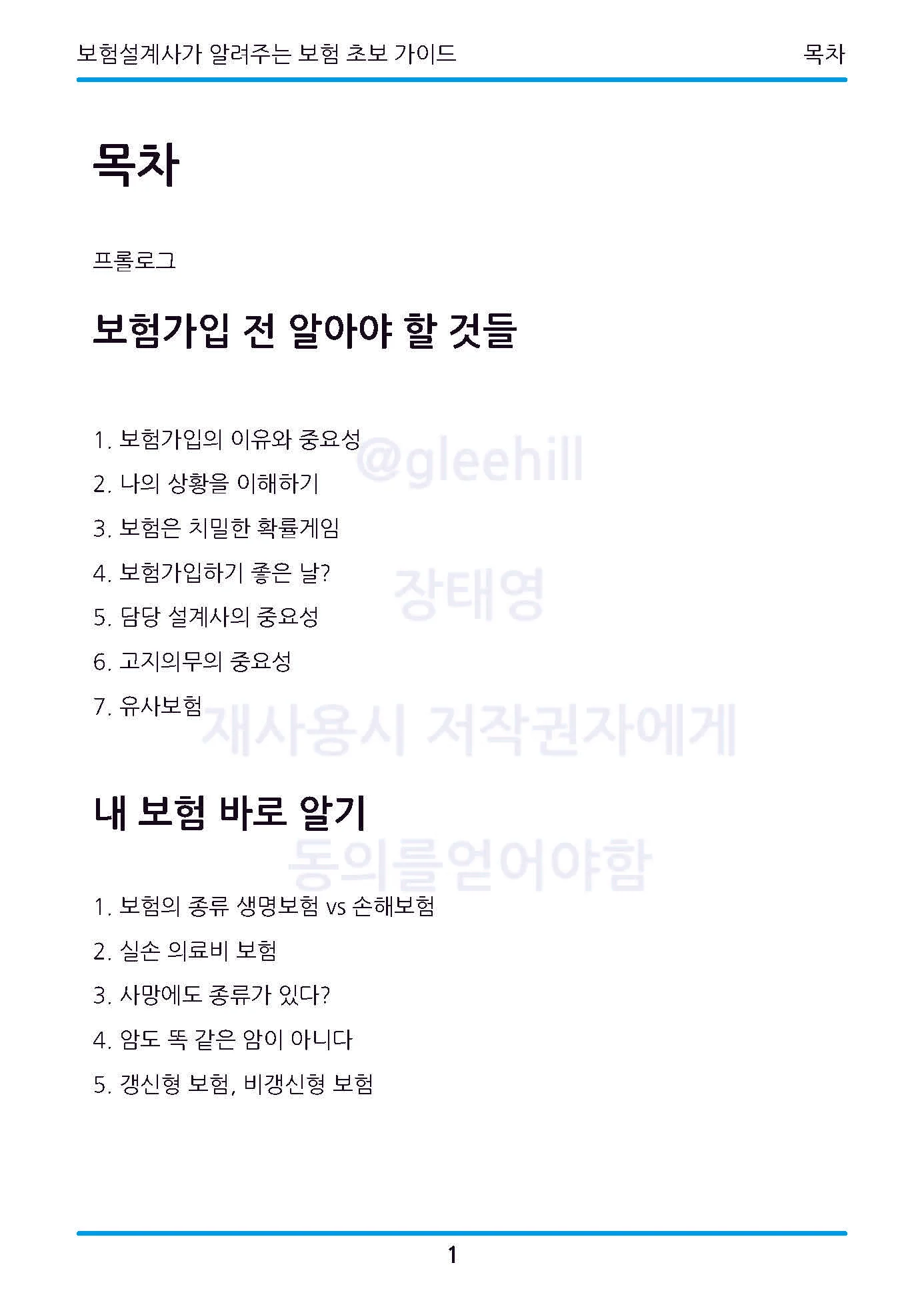 보험설계사가 알려주는 보험 초보 가이드 목차

목차

프롤로그

보험가입 전 알아야 할 것들

1. 보험가입의 이유와 중요성

2. 나의 상황을 이해하기

3. 보험은 치밀한 확률게임

4. 보험가입하기 좋은 날?

5. 담당 설계사의 중요성

6. 고지의무의 중요성

7. 유사보험

@gleehill
장태영
재사용시 저작권자에게
동의를얻어야함

내 보험 바로 알기

1. 보험의 종류 생명보험 vs 손해보험

2. 실손 의료비 보험

3. 사망에도 종류가 있다?

4. 암도 똑 같은 암이 아니다

5. 갱신형 보험, 비갱신형 보험

1